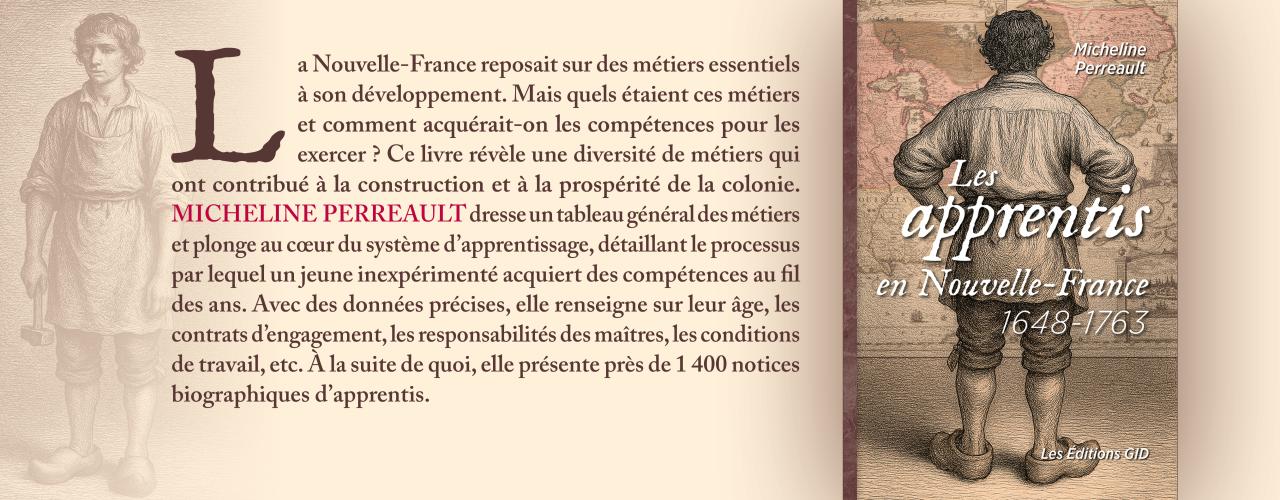 La Nouvelle-France reposait sur des métiers essentiels à son développement. Mais quels étaient ces métiers et comment acquérait-on les compétences pour les exercer ? Ce livre révèle une diversité de métiers qui ont contribué à la construction et à la prospérité de la colonie. MICHELINE PERREAULT dresse un tableau général des métiers et plonge au cœur du système d'apprentissage, détaillant le processus par lequel un jeune inexpérimenté acquiert des compétences au fil des ans. Avec des données précises, elle renseigne sur leur âge, les contrats d'engagement, les responsabilités des maîtres, les conditions de travail, etc. À la suite de quoi, elle présente près de 1 400 notices biographiques d'apprentis.

Micheline Perreault

Les apprentis en Nouvelle-France 1648-1763

Les Éditions GID